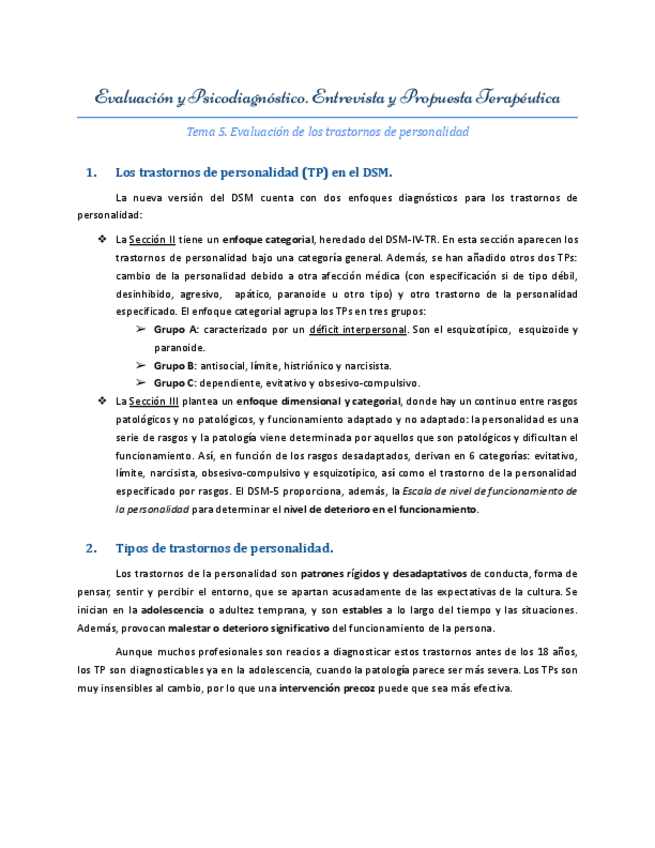 Evaluación y Psicodiagnóstico. Entrevista y Propuesta Terapéutica

Tema 5. Evaluación de los trastornos de personalidad

1. Los trastornos de personalidad (TP) en el DSM.

La nueva versión del DSM cuenta con dos enfoques diagnósticos para los trastornos de personalidad:

❖ La Sección II tiene un enfoque categorial, heredado del DSM-IV-TR. En esta sección aparecen los trastornos de personalidad bajo una categoría general. Además, se han añadido otros dos TPs: cambio de la personalidad debido a otra afección médica (con especificación si de tipo débil, desinhibido, agresivo, apático, paranoide u otro tipo) y otro trastorno de la personalidad especificado. El enfoque categorial agrupa los TPs en tres grupos:
➢ Grupo A: caracterizado por un déficit interpersonal. Son el esquizotípico, esquizoide y paranoide.
➢ Grupo B: antisocial, límite, histriónico y narcisista.
➢ Grupo C: dependiente, evitativo y obsesivo-compulsivo.
❖ La Sección III plantea un enfoque dimensional y categorial, donde hay un continuo entre rasgos patológicos y no patológicos, y funcionamiento adaptado y no adaptado: la personalidad es una serie de rasgos y la patología viene determinada por aquellos que son patológicos y dificultan el funcionamiento. Así, en función de los rasgos desadaptados, derivan en 6 categorías: evitativo, límite, narcisista, obsesivo-compulsivo y esquizotípico, así como el trastorno de la personalidad especificado por rasgos. El DSM-5 proporciona, además, la Escala de nivel de funcionamiento de la personalidad para determinar el nivel de deterioro en el funcionamiento.

2. Tipos de trastornos de personalidad.

Los trastornos de la personalidad son patrones rígidos y desadaptativos de conducta, forma de pensar, sentir y percibir el entorno, que se apartan acusadamente de las expectativas de la cultura. Se inician en la adolescencia o adultez temprana, y son estables a lo largo del tiempo y las situaciones. Además, provocan malestar o deterioro significativo del funcionamiento de la persona.

Aunque muchos profesionales son reacios a diagnosticar estos trastornos antes de los 18 años, los TP son diagnosticables ya en la adolescencia, cuando la patología parece ser más severa. Los TPs son muy insensibles al cambio, por lo que una intervención precoz puede que sea más efectiva.